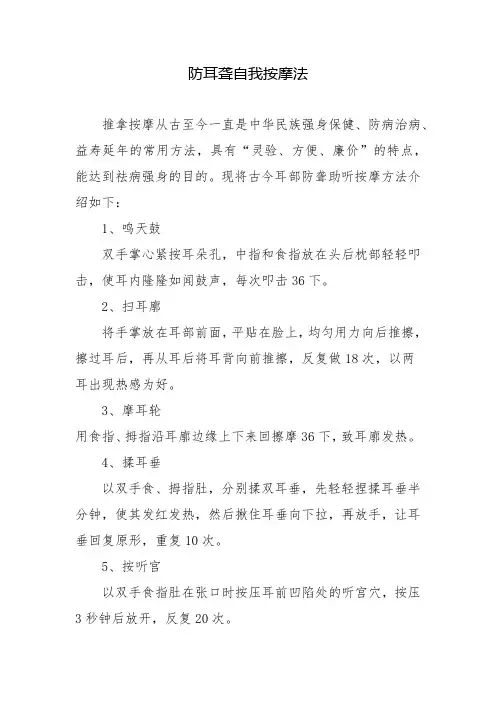 防耳聋自我按摩法

推拿按摩从古至今一直是中华民族强身保健、防病治病、益寿延年的常用方法，具有“灵验、方便、廉价”的特点，能达到祛病强身的目的。现将古今耳部防聋助听按摩方法介绍如下：

1、鸣天鼓

双手掌心紧按耳朵孔，中指和食指放在头后枕部轻轻叩击，使耳内隆隆如闻鼓声，每次叩击36下。

2、扫耳廓

将手掌放在耳部前面，平贴在脸上，均匀用力向后推擦，擦过耳后，再从耳后将耳背向前推擦，反复做18次，以两耳出现热感为好。

3、摩耳轮

用食指、拇指沿耳廓边缘上下来回擦摩36下，致耳廓发热。

4、揉耳垂

以双手食、拇指肚，分别揉双耳垂，先轻轻捏揉耳垂半分钟，使其发红发热，然后揪住耳垂向下拉，再放手，让耳垂回复原形，重复10次。

5、按听宫

以双手食指肚在张口时按压耳前凹陷处的听宫穴，按压3秒钟后放开，反复20次。